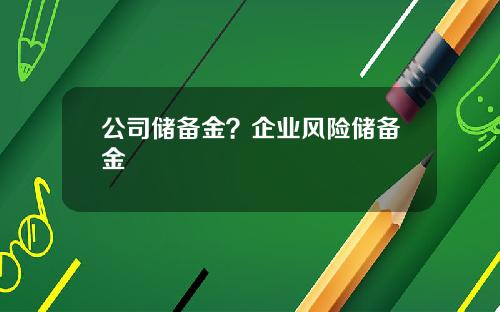 公司储备金？企业风险储备金